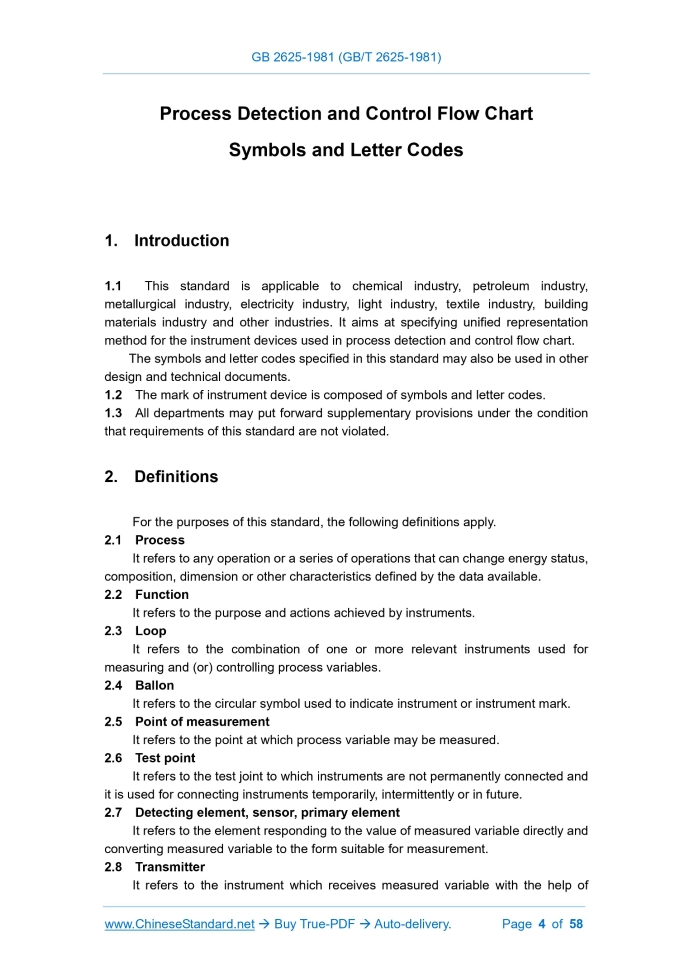 GB 2625-1981 (GB/T 2625-1981)

Process Detection and Control Flow Chart

Symbols and Letter Codes

1. Introduction

1.1 This standard is applicable to chemical industry, petroleum industry, metallurgical industry, electricity industry, light industry, textile industry, building materials industry and other industries. It aims at specifying unified representation method for the instrument devices used in process detection and control flow chart.

The symbols and letter codes specified in this standard may also be used in other design and technical documents.

1.2 The mark of instrument device is composed of symbols and letter codes.

1.3 All departments may put forward supplementary provisions under the condition that requirements of this standard are not violated.

2. Definitions

For the purposes of this standard, the following definitions apply.

2.1 Process

It refers to any operation or a series of operations that can change energy status, composition, dimension or other characteristics defined by the data available.

2.2 Function

It refers to the purpose and actions achieved by instruments.

2.3 Loop

It refers to the combination of one or more relevant instruments used for measuring and (or) controlling process variables.

2.4 Ballon

It refers to the circular symbol used to indicate instrument or instrument mark.

2.5 Point of measurement

It refers to the point at which process variable may be measured.

2.6 Test point

It refers to the test joint to which instruments are not permanently connected and it is used for connecting instruments temporarily, intermittently or in future.

2.7 Detecting element, sensor, primary element

It refers to the element responding to the value of measured variable directly and converting measured variable to the form suitable for measurement.

2.8 Transmitter

It refers to the instrument which receives measured variable with the help of

www.ChineseStandard.net → Buy True-PDF → Auto-delivery. Page 4 of 58